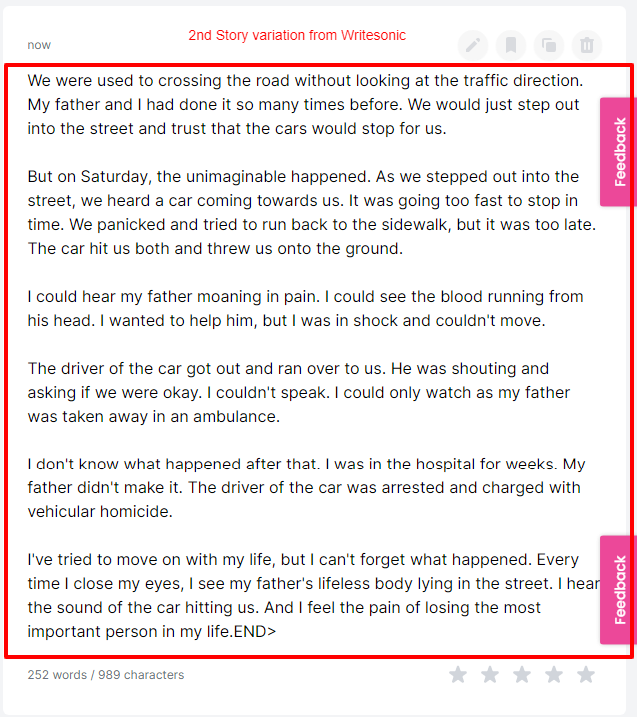 now

2nd Story variation from Writesonic

We were used to crossing the road without looking at the traffic direction. My father and I had done it so many times before. We would just step out into the street and trust that the cars would stop for us.

But on Saturday, the unimaginable happened. As we stepped out into the street, we heard a car coming towards us. It was going too fast to stop in time. We panicked and tried to run back to the sidewalk, but it was too late. The car hit us both and threw us onto the ground.

I could hear my father moaning in pain. I could see the blood running from his head. I wanted to help him, but I was in shock and couldn't move.

The driver of the car got out and ran over to us. He was shouting and asking if we were okay. I couldn't speak. I could only watch as my father was taken away in an ambulance.

I don't know what happened after that. I was in the hospital for weeks. My father didn't make it. The driver of the car was arrested and charged with vehicular homicide.

I've tried to move on with my life, but I can't forget what happened. Every time I close my eyes, I see my father's lifeless body lying in the street. I hear the sound of the car hitting us. And I feel the pain of losing the most important person in my life.END>

Feedback

Feedback

252 words / 989 characters